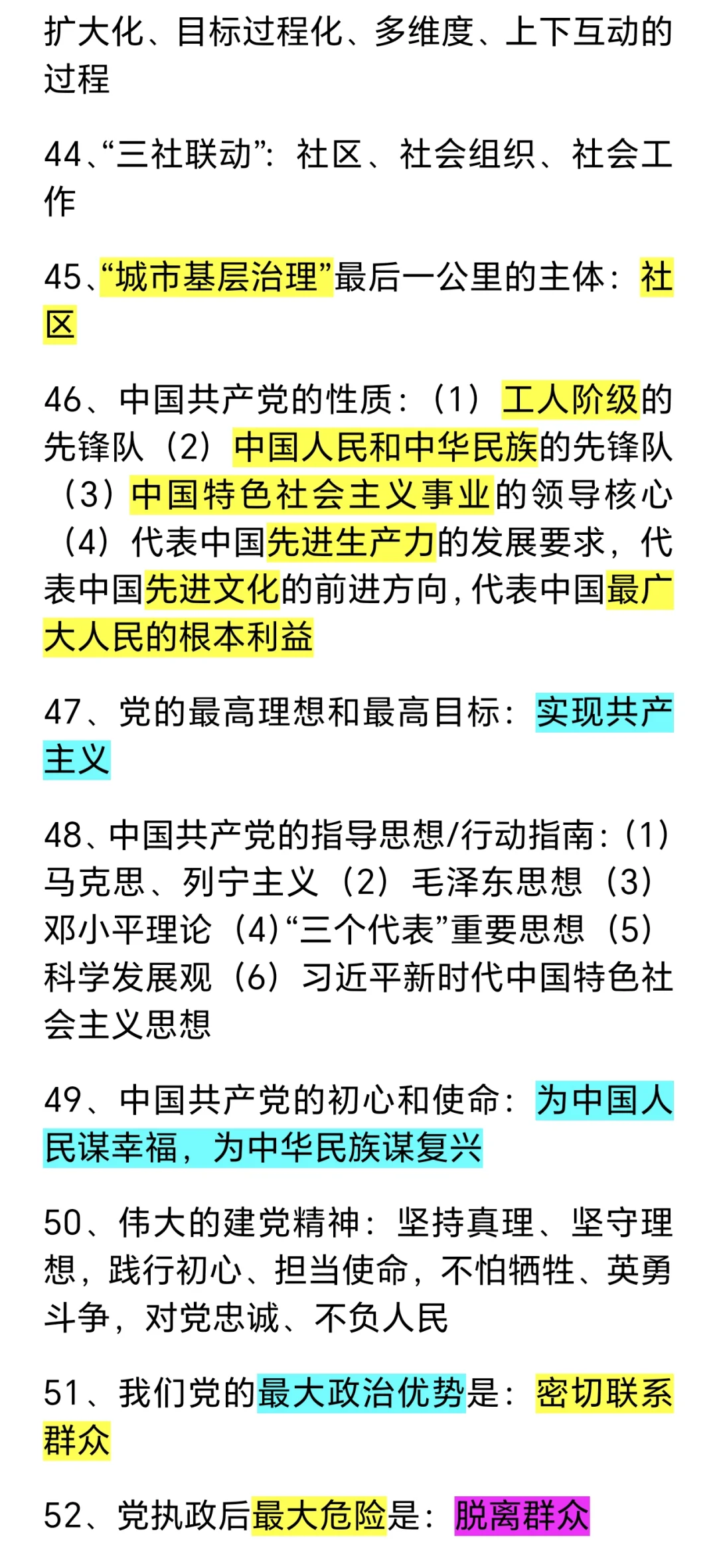 扩大化、目标过程化、多维度、上下互动的过程

44、“三社联动”：社区、社会组织、社会工作

45、“城市基层治理”最后一公里的主体：社区

46、中国共产党的性质：（1）工人阶级的先锋队（2）中国人民和中华民族的先锋队（3）中国特色社会主义事业的领导核心（4）代表中国先进生产力的发展要求，代表中国先进文化的前进方向，代表中国最广大人民的根本利益

47、党的最高理想和最高目标：实现共产主义

48、中国共产党的指导思想/行动指南：（1）马克思、列宁主义（2）毛泽东思想（3）邓小平理论（4）“三个代表”重要思想（5）科学发展观（6）习近平新时代中国特色社会主义思想

49、中国共产党的初心和使命：为中国人民谋幸福，为中华民族谋复兴

50、伟大的建党精神：坚持真理、坚守理想，践行初心、担当使命，不怕牺牲、英勇斗争，对党忠诚、不负人民

51、我们党的最大政治优势是：密切联系群众

52、党执政后最大危险是：脱离群众